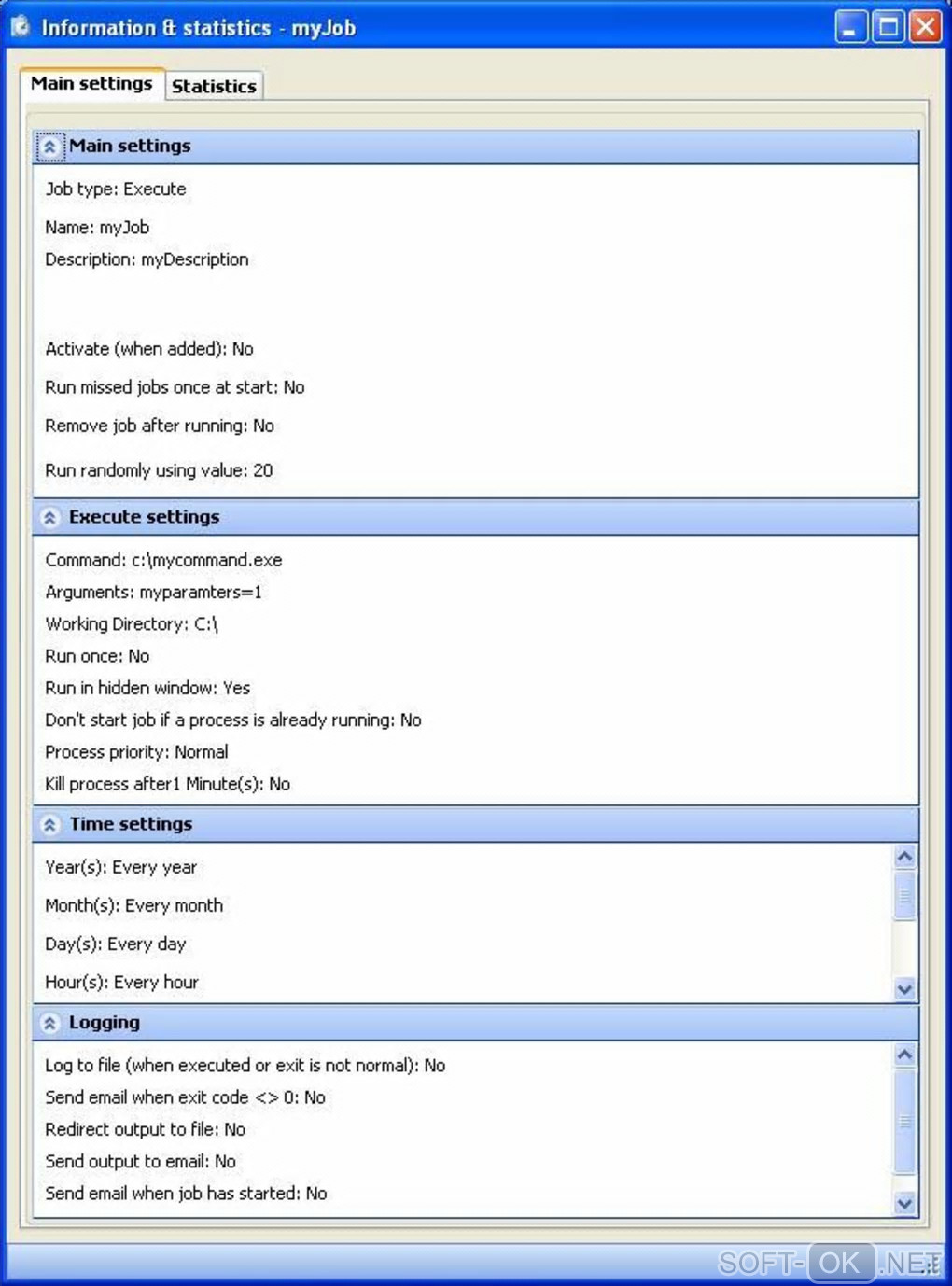 Information & statistics - myJob

Main settings
Statistics

Main settings

Job type: Execute

Name: myJob

Description: myDescription

Activate (when added): No

Run missed jobs once at start: No

Remove job after running: No

Run randomly using value: 20

Execute settings

Command: c:\mycommand.exe

Arguments: myparamters=1

Working Directory: C:\

Run once: No

Run in hidden window: Yes

Don't start job if a process is already running: No

Process priority: Normal

Kill process after1 Minute(s): No

Time settings

Year(s): Every year

Month(s): Every month

Day(s): Every day

Hour(s): Every hour

Logging

Log to file (when executed or exit is not normal): No

Send email when exit code <> 0: No

Redirect output to file: No

Send output to email: No

Send email when job has started: No

SOFT-OK.NET